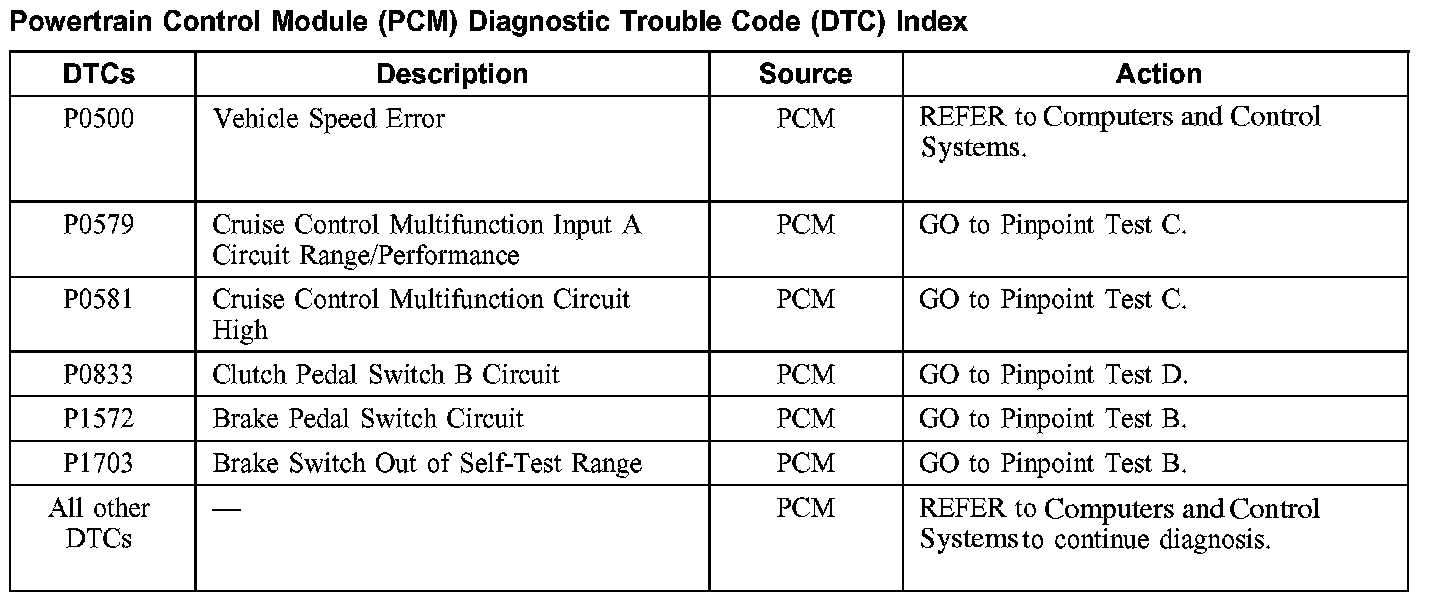 Powertrain Control Module (PCM) Diagnostic Trouble Code (DTC) Index

| DTCs | Description | Source | Action |
|---|---|---|---|
| P0500 | Vehicle Speed Error | PCM | REFER to Computers and Control Systems. |
| P0579 | Cruise Control Multifunction Input A Circuit Range/Performance | PCM | GO to Pinpoint Test C. |
| P0581 | Cruise Control Multifunction Circuit High | PCM | GO to Pinpoint Test C. |
| P0833 | Clutch Pedal Switch B Circuit | PCM | GO to Pinpoint Test D. |
| P1572 | Brake Pedal Switch Circuit | PCM | GO to Pinpoint Test B. |
| P1703 | Brake Switch Out of Self-Test Range | PCM | GO to Pinpoint Test B. |
| All other DTCs | — | PCM | REFER to Computers and Control Systems to continue diagnosis. |